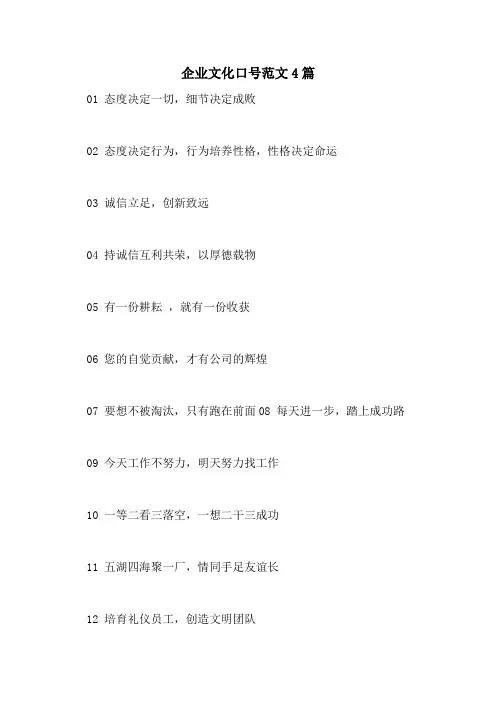 企业文化口号范文4篇

01 态度决定一切，细节决定成败

02 态度决定行为，行为培养性格，性格决定命运

03 诚信立足，创新致远

04 持诚信互利共荣，以厚德载物

05 有一份耕耘 ，就有一份收获

06 您的自觉贡献，才有公司的辉煌

07 要想不被淘汰，只有跑在前面 08 每天进一步，踏上成功路

09 今天工作不努力，明天努力找工作

10 一等二看三落空，一想二干三成功

11 五湖四海聚一厂，情同手足友谊长

12 培育礼仪员工，创造文明团队